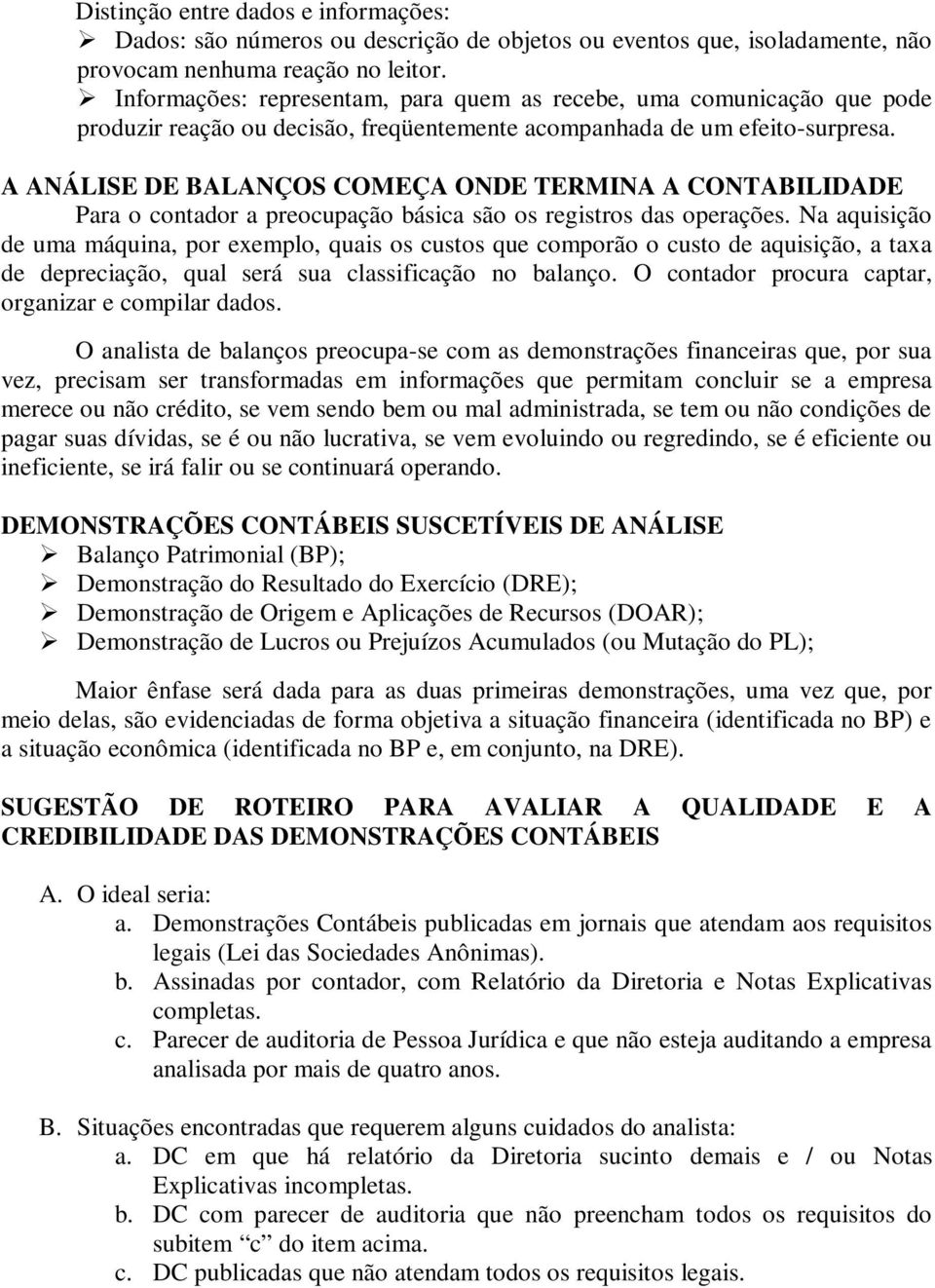 Distinção entre dados e informações:
➢ Dados: são números ou descrição de objetos ou eventos que, isoladamente, não provocam nenhuma reação no leitor.
➢ Informações: representam, para quem as recebe, uma comunicação que pode produzir reação ou decisão, freqüentemente acompanhada de um efeito-surpresa.

A ANÁLISE DE BALANÇOS COMEÇA ONDE TERMINA A CONTABILIDADE
Para o contador a preocupação básica são os registros das operações. Na aquisição de uma máquina, por exemplo, quais os custos que comporão o custo de aquisição, a taxa de depreciação, qual será sua classificação no balanço. O contador procura captar, organizar e compilar dados.

O analista de balanços preocupa-se com as demonstrações financeiras que, por sua vez, precisam ser transformadas em informações que permitam concluir se a empresa merece ou não crédito, se vem sendo bem ou mal administrada, se tem ou não condições de pagar suas dívidas, se é ou não lucrativa, se vem evoluindo ou regredindo, se é eficiente ou ineficiente, se irá falir ou se continuará operando.

DEMONSTRAÇÕES CONTÁBEIS SUSCETÍVEIS DE ANÁLISE
➢ Balanço Patrimonial (BP);
➢ Demonstração do Resultado do Exercício (DRE);
➢ Demonstração de Origem e Aplicações de Recursos (DOAR);
➢ Demonstração de Lucros ou Prejuízos Acumulados (ou Mutação do PL);

Maior ênfase será dada para as duas primeiras demonstrações, uma vez que, por meio delas, são evidenciadas de forma objetiva a situação financeira (identificada no BP) e a situação econômica (identificada no BP e, em conjunto, na DRE).

SUGESTÃO DE ROTEIRO PARA AVALIAR A QUALIDADE E A CREDIBILIDADE DAS DEMONSTRAÇÕES CONTÁBEIS

A. O ideal seria:
a. Demonstrações Contábeis publicadas em jornais que atendam aos requisitos legais (Lei das Sociedades Anônimas).
b. Assinadas por contador, com Relatório da Diretoria e Notas Explicativas completas.
c. Parecer de auditoria de Pessoa Jurídica e que não esteja auditando a empresa analisada por mais de quatro anos.

B. Situações encontradas que requerem alguns cuidados do analista:
a. DC em que há relatório da Diretoria sucinto demais e / ou Notas Explicativas incompletas.
b. DC com parecer de auditoria que não preencham todos os requisitos do subitem “c” do item acima.
c. DC publicadas que não atendam todos os requisitos legais.